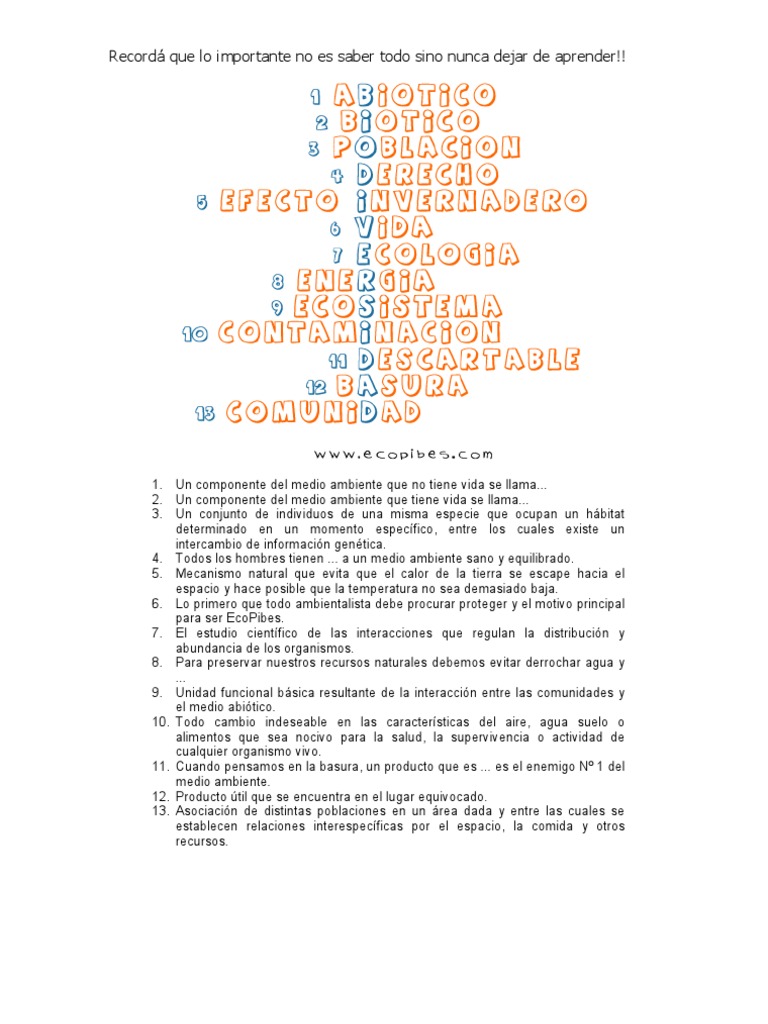 Recordá que lo importante no es saber todo sino nunca dejar de aprender!!

1 ABIOTICO
2 BIOTICO
3 POBLACION
4 DERECHO
5 EFECTO INVERNADERO
6 VIDA
7 ECOLOGIA
8 ENERGIA
9 ECOSISTEMA
10 CONTAMINACION
11 DESCARTABLE
12 BASURA
13 COMUNIDAD

www.ecopibes.com

1. Un componente del medio ambiente que no tiene vida se llama...
2. Un componente del medio ambiente que tiene vida se llama...
3. Un conjunto de individuos de una misma especie que ocupan un hábitat determinado en un momento específico, entre los cuales existe un intercambio de información genética.
4. Todos los hombres tienen ... a un medio ambiente sano y equilibrado.
5. Mecanismo natural que evita que el calor de la tierra se escape hacia el espacio y hace posible que la temperatura no sea demasiado baja.
6. Lo primero que todo ambientalista debe procurar proteger y el motivo principal para ser EcoPibes.
7. El estudio científico de las interacciones que regulan la distribución y abundancia de los organismos.
8. Para preservar nuestros recursos naturales debemos evitar derrochar agua y ...
9. Unidad funcional básica resultante de la interacción entre las comunidades y el medio abiótico.
10. Todo cambio indeseable en las características del aire, agua suelo o alimentos que sea nocivo para la salud, la supervivencia o actividad de cualquier organismo vivo.
11. Cuando pensamos en la basura, un producto que es ... es el enemigo Nº 1 del medio ambiente.
12. Producto útil que se encuentra en el lugar equivocado.
13. Asociación de distintas poblaciones en un área dada y entre las cuales se establecen relaciones interespecíficas por el espacio, la comida y otros recursos.